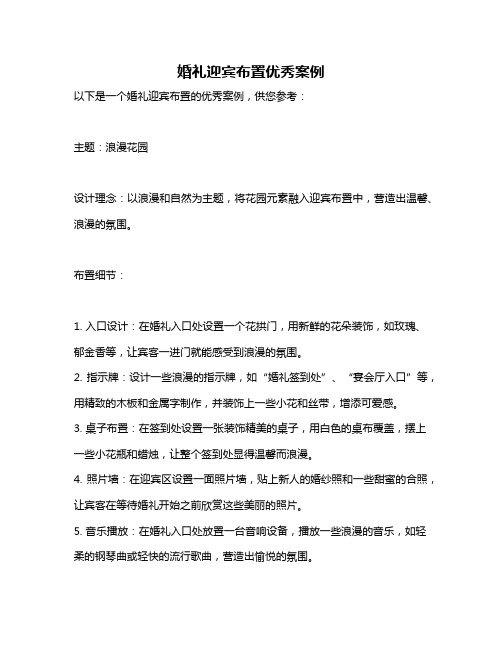 婚礼迎宾布置优秀案例

以下是一个婚礼迎宾布置的优秀案例，供您参考：

主题：浪漫花园

设计理念：以浪漫和自然为主题，将花园元素融入迎宾布置中，营造出温馨、浪漫的氛围。

布置细节：

1. 入口设计：在婚礼入口处设置一个花拱门，用新鲜的花朵装饰，如玫瑰、郁金香等，让宾客一进门就能感受到浪漫的氛围。
2. 指示牌：设计一些浪漫的指示牌，如“婚礼签到处”、“宴会厅入口”等，用精致的木板和金属字制作，并装饰上一些小花和丝带，增添可爱感。
3. 桌子布置：在签到处设置一张装饰精美的桌子，用白色的桌布覆盖，摆上一些小花瓶和蜡烛，让整个签到处显得温馨而浪漫。
4. 照片墙：在迎宾区设置一面照片墙，贴上新人的婚纱照和一些甜蜜的合照，让宾客在等待婚礼开始之前欣赏这些美丽的照片。
5. 音乐播放：在婚礼入口处放置一台音响设备，播放一些浪漫的音乐，如轻柔的钢琴曲或轻快的流行歌曲，营造出愉悦的氛围。